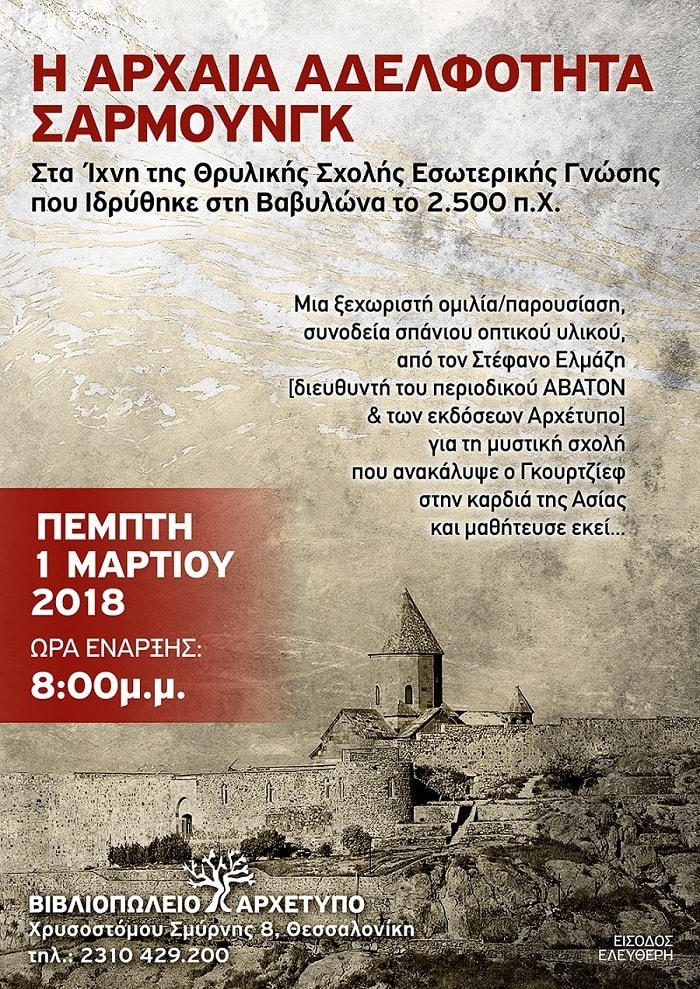 Η ΑΡΧΑΙΑ ΑΔΕΛΦΟΤΗΤΑ ΣΑΡΜΟΥΝΓΚ

Στα Ίχνη της Θρυλικής Σχολής Εσωτερικής Γνώσης που Ιδρύθηκε στη Βαβυλώνα το 2.500 π.Χ.

Μια ξεχωριστή ομιλία/παρουσίαση, συνοδεία σπάνιου οπτικού υλικού, από τον Στέφανο Ελμάζη [διευθυντή του περιοδικού ΑΒΑΤΟΝ & των εκδόσεων Αρχέτυπο] για τη μυστική σχολή που ανακάλυψε ο Γκουρτζίεφ στην καρδιά της Ασίας και μαθήτευσε εκεί...

ΠΕΜΠΤΗ
1 ΜΑΡΤΙΟΥ
2018
ΩΡΑ ΕΝΑΡΞΗΣ:
8:00μ.μ.

ΒΙΒΛΙΟΠΩΛΕΙΟ ΑΡΧΕΤΥΠΟ
Χρυσοστόμου Σμύρνης 8, Θεσσαλονίκη
τηλ.: 2310 429.200

ΕΙΣΟΔΟΣ
ΕΛΕΥΘΕΡΗ